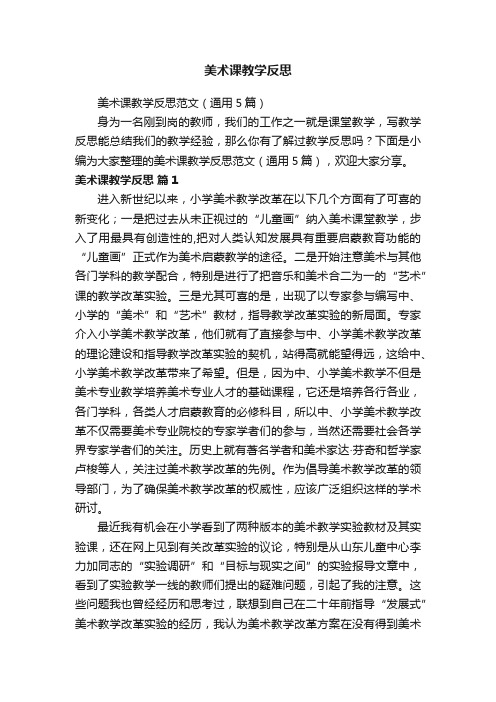 美术课教学反思

美术课教学反思范文（通用5篇）

身为一名刚到岗的教师，我们的工作之一就是课堂教学，写教学反思能总结我们的教学经验，那么你有了解过教学反思吗？下面是小编为大家整理的美术课教学反思范文（通用5篇），欢迎大家分享。

美术课教学反思 篇1

进入新世纪以来，小学美术教学改革在以下几个方面有了可喜的新变化；一是把过去从未正视过的“儿童画”纳入美术课堂教学，步入了用最具有创造性的,把对人类认知发展具有重要启蒙教育功能的“儿童画”正式作为美术启蒙教学的途径。二是开始注意美术与其他各门学科的教学配合，特别是进行了把音乐和美术合二为一的“艺术”课的教学改革实验。三是尤其可喜的是，出现了以专家参与编写中、小学的“美术”和“艺术”教材，指导教学改革实验的新局面。专家介入小学美术教学改革，他们就有了直接参与中、小学美术教学改革的理论建设和指导教学改革实验的契机，站得高就能望得远，这给中、小学美术教学改革带来了希望。但是，因为中、小学美术教学不但是美术专业教学培养美术专业人才的基础课程，它还是培养各行各业，各门学科，各类人才启蒙教育的必修科目，所以中、小学美术教学改革不仅需要美术专业院校的专家学者们的参与，当然还需要社会各学界专家学者们的关注。历史上就有著名学者和美术家达·芬奇和哲学家卢梭等人，关注过美术教学改革的先例。作为倡导美术教学改革的领导部门，为了确保美术教学改革的权威性，应该广泛组织这样的学术研讨。

最近我有机会在小学看到了两种版本的美术教学实验教材及其实验课，还在网上见到有关改革实验的议论，特别是从山东儿童中心李力加同志的“实验调研”和“目标与现实之间”的实验报导文章中，看到了实验教学一线的教师们提出的疑难问题，引起了我的注意。这些问题我也曾经经历和思考过，联想到自己在二十年前指导“发展式”美术教学改革实验的经历，我认为美术教学改革方案在没有得到美术